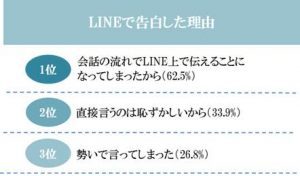 LINEで告白した理由

1位

会話の流れでLINE上で伝えることになってしまったから（62.5%）

2位

直接言うのは恥ずかしいから（33.9%）

3位

勢いで言ってしまった（26.8%）